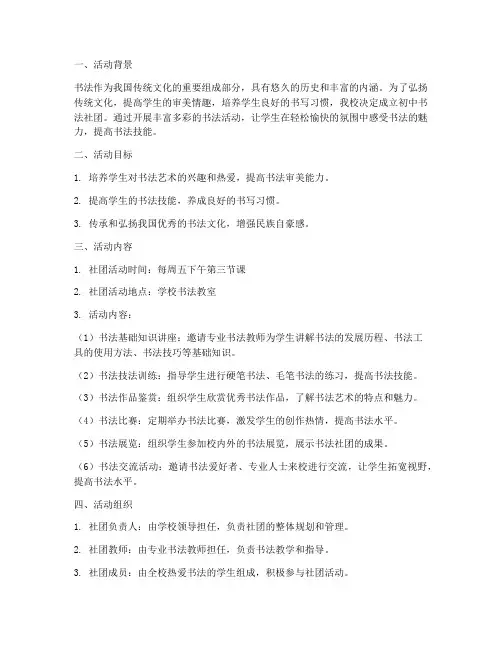 一、活动背景

书法作为我国传统文化的重要组成部分，具有悠久的历史和丰富的内涵。为了弘扬传统文化，提高学生的审美情趣，培养学生良好的书写习惯，我校决定成立初中书法社团。通过开展丰富多彩的书法活动，让学生在轻松愉快的氛围中感受书法的魅力，提高书法技能。

二、活动目标

1. 培养学生对书法艺术的兴趣和热爱，提高书法审美能力。

2. 提高学生的书法技能，养成良好的书写习惯。

3. 传承和弘扬我国优秀的书法文化，增强民族自豪感。

三、活动内容

1. 社团活动时间：每周五下午第三节课

2. 社团活动地点：学校书法教室

3. 活动内容：

（1）书法基础知识讲座：邀请专业书法教师为学生讲解书法的发展历程、书法工具的使用方法、书法技巧等基础知识。

（2）书法技法训练：指导学生进行硬笔书法、毛笔书法的练习，提高书法技能。

（3）书法作品鉴赏：组织学生欣赏优秀书法作品，了解书法艺术的特点和魅力。

（4）书法比赛：定期举办书法比赛，激发学生的创作热情，提高书法水平。

（5）书法展览：组织学生参加校内外的书法展览，展示书法社团的成果。

（6）书法交流活动：邀请书法爱好者、专业人士来校进行交流，让学生拓宽视野，提高书法水平。

四、活动组织

1. 社团负责人：由学校领导担任，负责社团的整体规划和管理。

2. 社团教师：由专业书法教师担任，负责书法教学和指导。

3. 社团成员：由全校热爱书法的学生组成，积极参与社团活动。